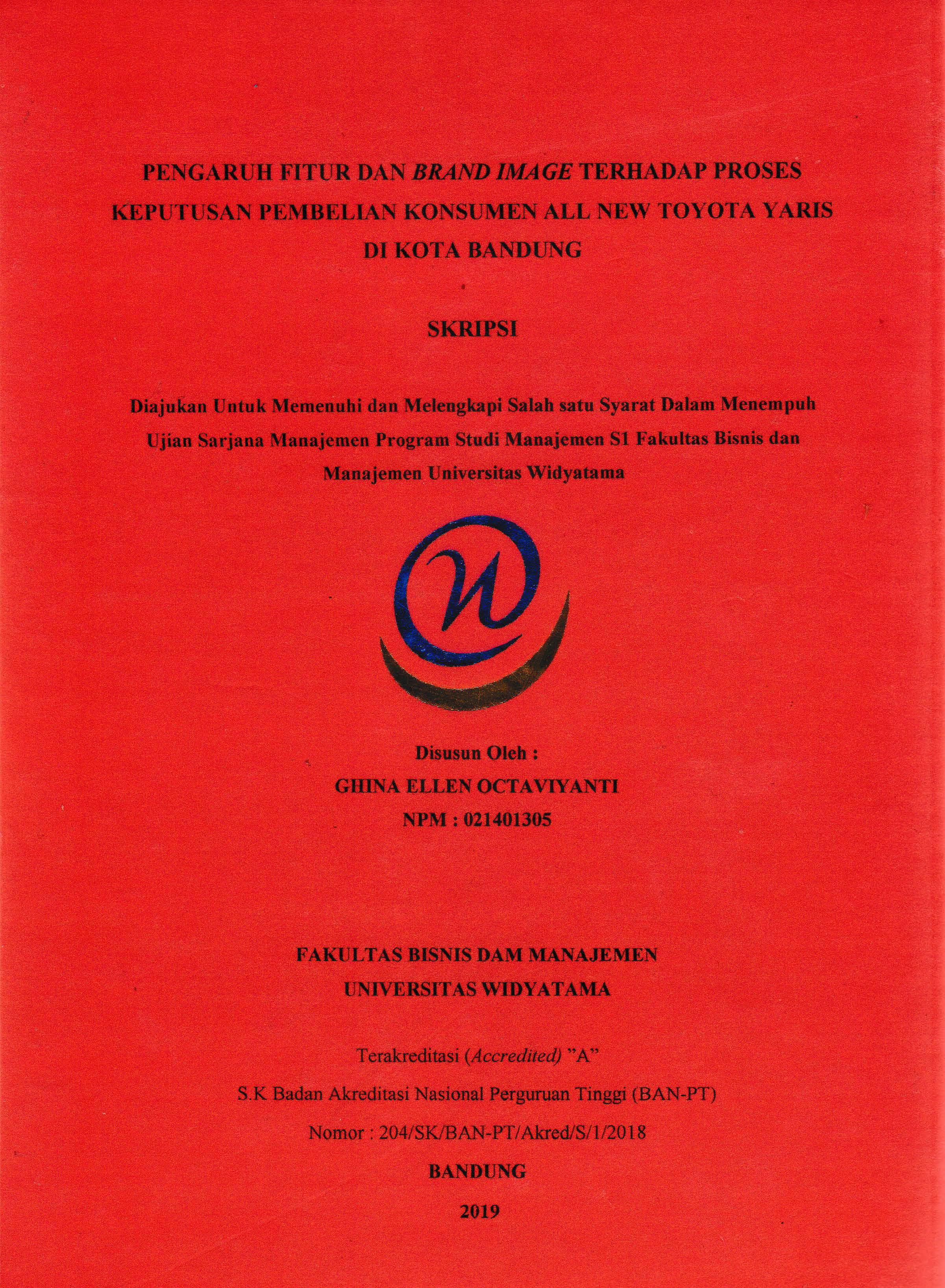 PENGARUH FITUR DAN BRAND IMAGE TERHADAP PROSES KEPUTUSAN PEMBELIAN KONSUMEN ALL NEW TOYOTA YARIS DI KOTA BANDUNG

SKRIPSI

Diajukan Untuk Memenuhi dan Melengkapi Salah satu Syarat Dalam Menempuh Ujian Sarjana Manajemen Program Studi Manajemen S1 Fakultas Bisnis dan Manajemen Universitas Widyatama

Disusun Oleh :
GHINA ELLEN OCTAVIYANTI
NPM : 021401305

FAKULTAS BISNIS DAM MANAJEMEN
UNIVERSITAS WIDYATAMA

Terakreditasi (Accredited) "A"
S.K Badan Akreditasi Nasional Perguruan Tinggi (BAN-PT)
Nomor : 204/SK/BAN-PT/Akred/S/1/2018
BANDUNG
2019